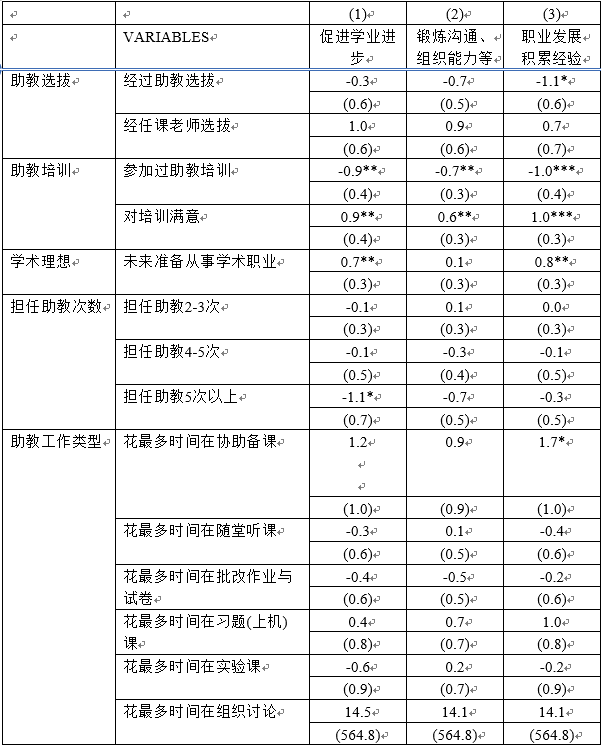 |  |  | (1) | (2) | (3) |
|---|---|---|---|---|
|  | VARIABLES | 促进学业进步 | 锻炼沟通、组织能力等 | 职业发展积累经验 |
| 助教选拔 | 经过助教选拔 | -0.3 | -0.7 | -1.1* |
|  |  | (0.6) | (0.5) | (0.6) |
|  | 经任课老师选拔 | 1.0 | 0.9 | 0.7 |
|  |  | (0.6) | (0.6) | (0.7) |
| 助教培训 | 参加过助教培训 | -0.9** | -0.7** | -1.0*** |
|  |  | (0.4) | (0.3) | (0.4) |
|  | 对培训满意 | 0.9** | 0.6** | 1.0*** |
|  |  | (0.4) | (0.3) | (0.3) |
| 学术理想 | 未来准备从事学术职业 | 0.7** | 0.1 | 0.8** |
|  |  | (0.3) | (0.3) | (0.3) |
| 担任助教次数 | 担任助教2-3次 | -0.1 | 0.1 | 0.0 |
|  |  | (0.3) | (0.3) | (0.3) |
|  | 担任助教4-5次 | -0.1 | -0.3 | -0.1 |
|  |  | (0.5) | (0.4) | (0.5) |
|  | 担任助教5次以上 | -1.1* | -0.7 | -0.3 |
|  |  | (0.7) | (0.5) | (0.5) |
| 助教工作类型 | 花最多时间在协助备课 | 1.2 | 0.9 | 1.7* |
|  |  | (1.0) | (0.9) | (1.0) |
|  | 花最多时间在随堂听课 | -0.3 | 0.1 | -0.4 |
|  |  | (0.6) | (0.5) | (0.6) |
|  | 花最多时间在批改作业与试卷 | -0.4 | -0.5 | -0.2 |
|  |  | (0.6) | (0.5) | (0.6) |
|  | 花最多时间在习题(上机)课 | 0.4 | 0.7 | 1.0 |
|  |  | (0.8) | (0.7) | (0.8) |
|  | 花最多时间在实验课 | -0.6 | 0.2 | -0.2 |
|  |  | (0.9) | (0.7) | (0.9) |
|  | 花最多时间在组织讨论 | 14.5 | 14.1 | 14.1 |
|  |  | (564.8) | (564.8) | (564.8) |